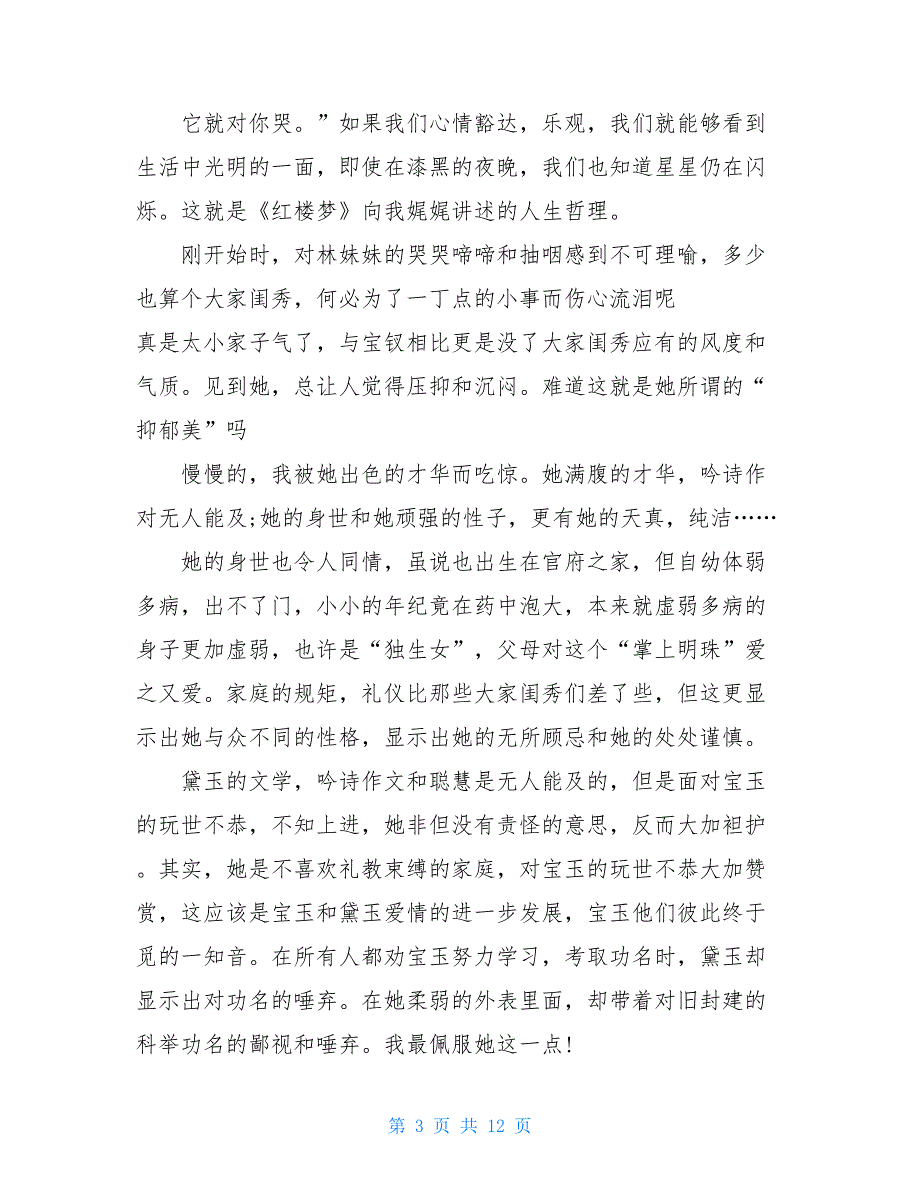 它就对你哭。”如果我们心情豁达，乐观，我们就能够看到生活中光明的一面，即使在漆黑的夜晚，我们也知道星星仍在闪烁。这就是《红楼梦》向我娓娓讲述的人生哲理。

刚开始时，对林妹妹的哭哭啼啼和抽咽感到不可理喻，多少也算个大家闺秀，何必为了一丁点的小事而伤心流泪呢

真是太小家子气了，与宝钗相比更是没了大家闺秀应有的风度和气质。见到她，总让人觉得压抑和沉闷。难道这就是她所谓的“抑郁美”吗

慢慢的，我被她出色的才华而吃惊。她满腹的才华，吟诗作对无人能及;她的身世和她顽强的性子，更有她的天真，纯洁……

她的身世也令人同情，虽说也出生在官府之家，但自幼体弱多病，出不了门，小小的年纪竟在药中泡大，本来就虚弱多病的身子更加虚弱，也许是“独生女”，父母对这个“掌上明珠”爱之又爱。家庭的规矩，礼仪比那些大家闺秀们差了些，但这更显示出她与众不同的性格，显示出她的无所顾忌和她的处处谨慎。

黛玉的文学，吟诗作文和聪慧是无人能及的，但是面对宝玉的玩世不恭，不知上进，她非但没有责怪的意思，反而大加袒护。其实，她是不喜欢礼教束缚的家庭，对宝玉的玩世不恭大加赞赏，这应该是宝玉和黛玉爱情的进一步发展，宝玉他们彼此终于觅的一知音。在所有人都劝宝玉努力学习，考取功名时，黛玉却显示出对功名的唾弃。在她柔弱的外表里面，却带着对旧封建的科举功名的鄙视和唾弃。我最佩服她这一点!

第 3 页 共 12 页